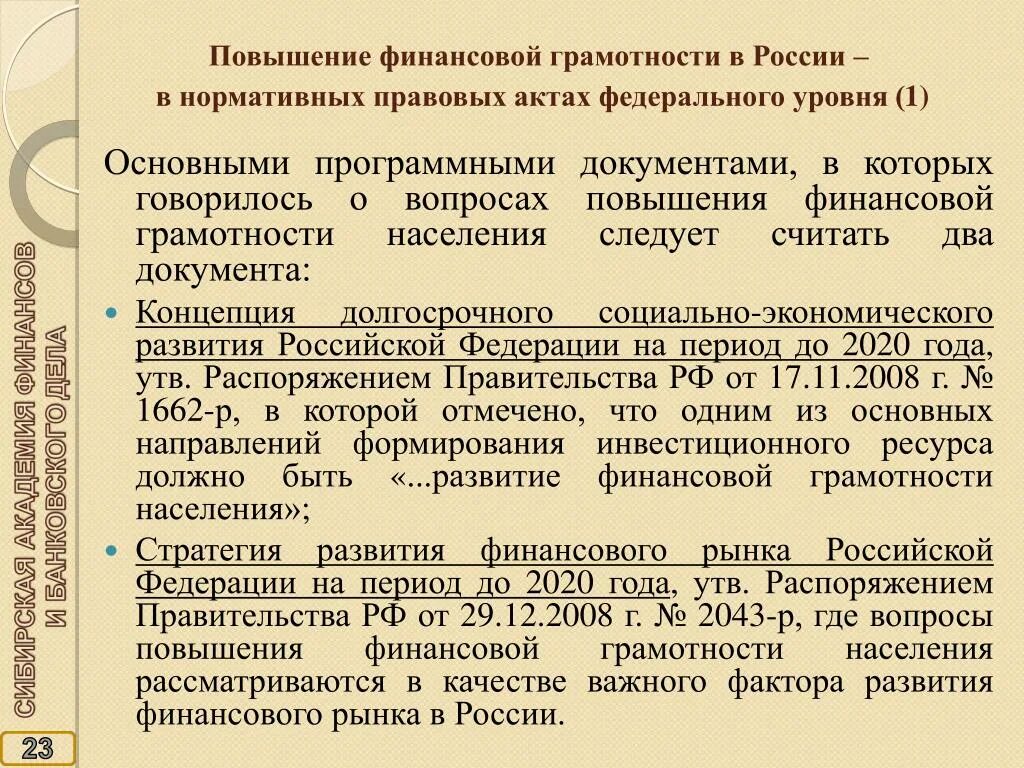 Повышение финансовой грамотности в России –
в нормативных правовых актах федерального уровня (1)

Основными программными документами, в которых говорилось о вопросах повышения финансовой грамотности населения следует считать два документа:

Концепция долгосрочного социально-экономического развития Российской Федерации на период до 2020 года, утв. Распоряжением Правительства РФ от 17.11.2008 г. № 1662-р, в которой отмечено, что одним из основных направлений формирования инвестиционного ресурса должно быть «...развитие финансовой грамотности населения»;

Стратегия развития финансового рынка Российской Федерации на период до 2020 года, утв. Распоряжением Правительства РФ от 29.12.2008 г. № 2043-р, где вопросы повышения финансовой грамотности населения рассматриваются в качестве важного фактора развития финансового рынка в России.

СИБИРСКАЯ АКАДЕМИЯ ФИНАНСОВ И БАНКОВСКОГО ДЕЛА

23